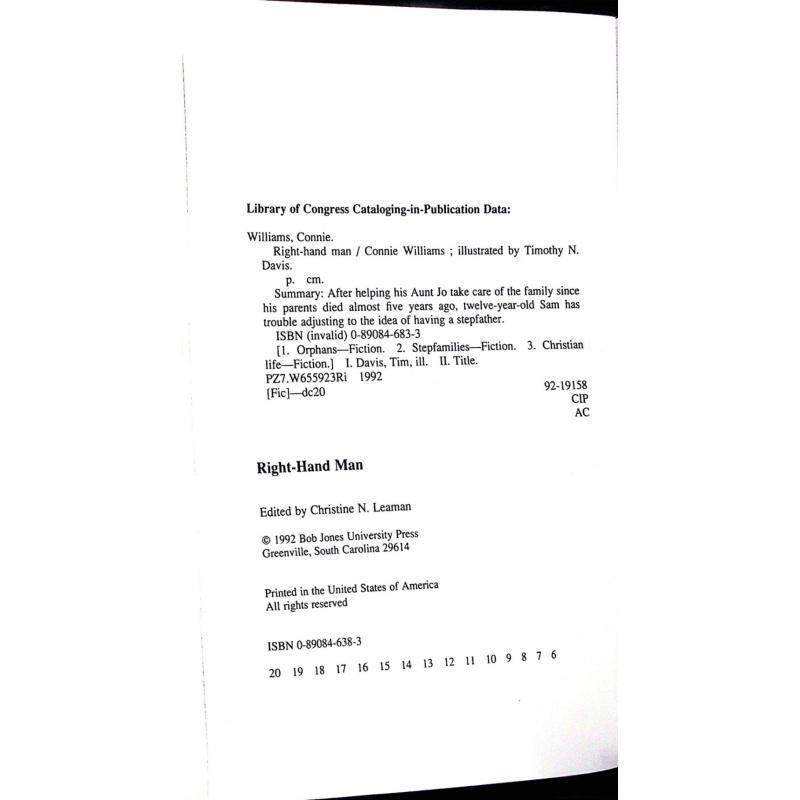 Library of Congress Cataloging-in-Publication Data:

Williams, Connie.
Right-hand man / Connie Williams ; illustrated by Timothy N. Davis.
p. cm.
Summary: After helping his Aunt Jo take care of the family since his parents died almost five years ago, twelve-year-old Sam has trouble adjusting to the idea of having a stepfather.
ISBN (invalid) 0-89084-683-3
[1. Orphans—Fiction. 2. Stepfamilies—Fiction. 3. Christian life—Fiction.] I. Davis, Tim, ill. II. Title.
PZ7.W655923Ri 1992
[Fic]—dc20
92-19158
CIP
AC

Right-Hand Man

Edited by Christine N. Leaman

© 1992 Bob Jones University Press
Greenville, South Carolina 29614

Printed in the United States of America
All rights reserved

ISBN 0-89084-638-3

20 19 18 17 16 15 14 13 12 11 10 9 8 7 6